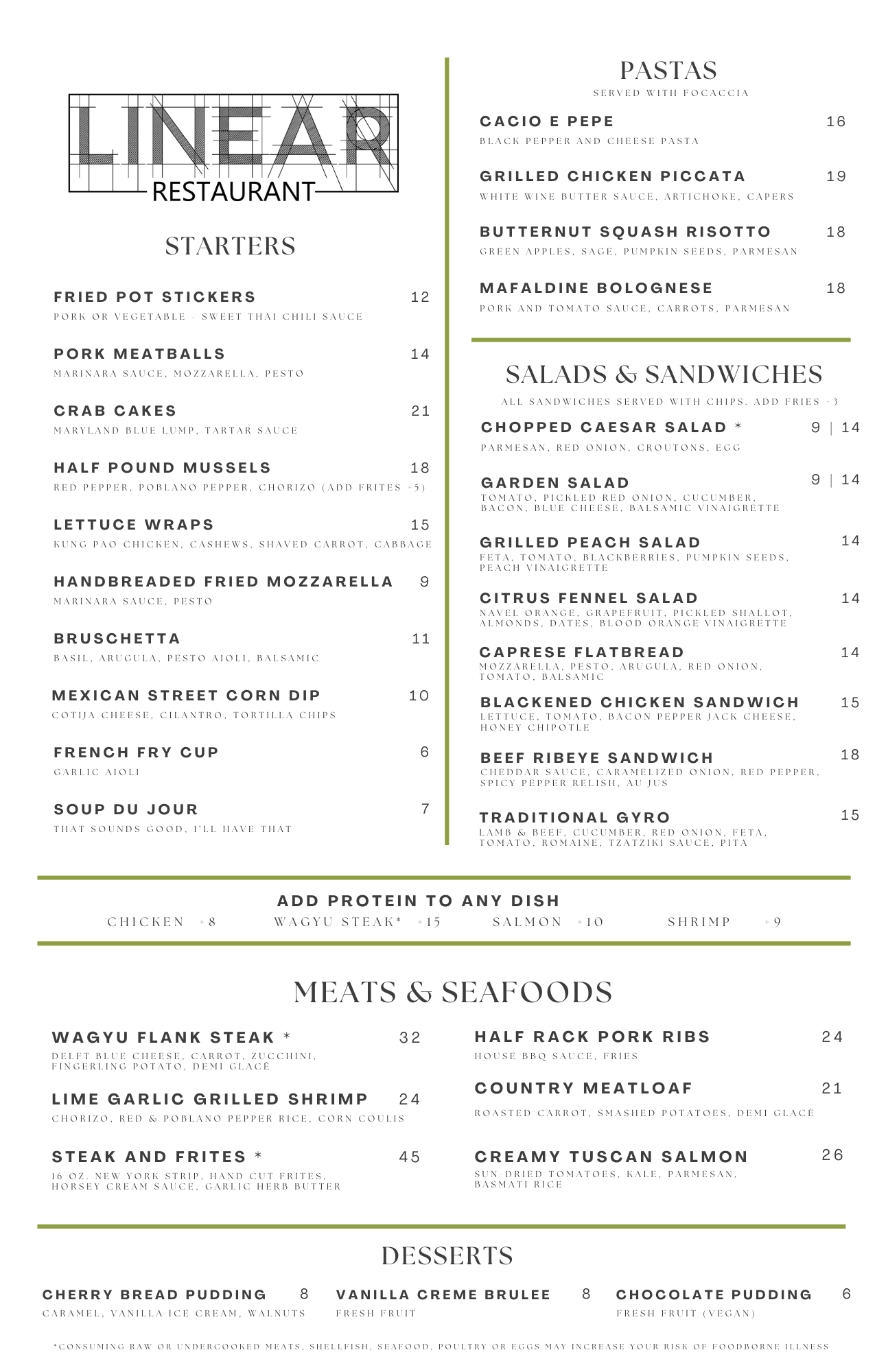 LINEAR
RESTAURANT

STARTERS

FRIED POT STICKERS 12
PORK OR VEGETABLE - SWEET THAI CHILI SAUCE

PORK MEATBALLS 14
MARINARA SAUCE, MOZZARELLA, PESTO

CRAB CAKES 21
MARYLAND BLUE LUMP, TARTAR SAUCE

HALF POUND MUSSELS 18
RED PEPPER, POBLANO PEPPER, CHORIZO (ADD FRITES +5)

LETTUCE WRAPS 15
KUNG PAO CHICKEN, CASHEWS, SHAVED CARROT, CABBAGE

HANDBREADED FRIED MOZZARELLA 9
MARINARA SAUCE, PESTO

BRUSCHETTA 11
BASIL, ARUGULA, PESTO AIOLI, BALSAMIC

MEXICAN STREET CORN DIP 10
COTIJA CHEESE, CILANTRO, TORTILLA CHIPS

FRENCH FRY CUP 6
GARLIC AIOLI

SOUP DU JOUR 7
THAT SOUNDS GOOD, I'LL HAVE THAT

PASTAS
SERVED WITH FOCACCIA

CACIO E PEPE 16
BLACK PEPPER AND CHEESE PASTA

GRILLED CHICKEN PICCATA 19
WHITE WINE BUTTER SAUCE, ARTICHOKE, CAPERS

BUTTERNUT SQUASH RISOTTO 18
GREEN APPLES, SAGE, PUMPKIN SEEDS, PARMESAN

MAFALDINE BOLOGNESE 18
PORK AND TOMATO SAUCE, CARROTS, PARMESAN

SALADS & SANDWICHES
ALL SANDWICHES SERVED WITH CHIPS. ADD FRIES +3

CHOPPED CAESAR SALAD * 9 | 14
PARMESAN, RED ONION, CROUTONS, EGG

GARDEN SALAD 9 | 14
TOMATO, PICKLED RED ONION, CUCUMBER, BACON, BLUE CHEESE, BALSAMIC VINAIGRETTE

GRILLED PEACH SALAD 14
FETA, TOMATO, BLACKBERRIES, PUMPKIN SEEDS, PEACH VINAIGRETTE

CITRUS FENNEL SALAD 14
NAVEL ORANGE, GRAPEFRUIT, PICKLED SHALLOT, ALMONDS, DATES, BLOOD ORANGE VINAIGRETTE

CAPRESE FLATBREAD 14
MOZZARELLA, PESTO, ARUGULA, RED ONION, TOMATO, BALSAMIC

BLACKENED CHICKEN SANDWICH 15
LETTUCE, TOMATO, BACON PEPPER JACK CHEESE, HONEY CHIPOTLE

BEEF RIBEYE SANDWICH 18
CHEDDAR SAUCE, CARAMELIZED ONION, RED PEPPER, SPICY PEPPER RELISH, AU JUS

TRADITIONAL GYRO 15
LAMB & BEEF, CUCUMBER, RED ONION, FETA, TOMATO, ROMAINE, TZATZIKI SAUCE, PITA

ADD PROTEIN TO ANY DISH
CHICKEN +8 WAGYU STEAK* +15 SALMON +10 SHRIMP +9

MEATS & SEAFOODS

WAGYU FLANK STEAK * 32
DELFT BLUE CHEESE, CARROT, ZUCCHINI, FINGERLING POTATO, DEMI GLACÉ

LIME GARLIC GRILLED SHRIMP 24
CHORIZO, RED & POBLANO PEPPER RICE, CORN COULIS

STEAK AND FRITES * 45
16 OZ. NEW YORK STRIP, HAND CUT FRITES, HORSEY CREAM SAUCE, GARLIC HERB BUTTER

HALF RACK PORK RIBS 24
HOUSE BBQ SAUCE, FRIES

COUNTRY MEATLOAF 21
ROASTED CARROT, SMASHED POTATOES, DEMI GLACÉ

CREAMY TUSCAN SALMON 26
SUN-DRIED TOMATOES, KALE, PARMESAN, BASMATI RICE

DESSERTS

CHERRY BREAD PUDDING 8
CARAMEL, VANILLA ICE CREAM, WALNUTS

VANILLA CREME BRULEE 8
FRESH FRUIT

CHOCOLATE PUDDING 6
FRESH FRUIT (VEGAN)

*CONSUMING RAW OR UNDERCOOKED MEATS, SHELLFISH, SEAFOOD, POULTRY OR EGGS MAY INCREASE YOUR RISK OF FOODBORNE ILLNESS